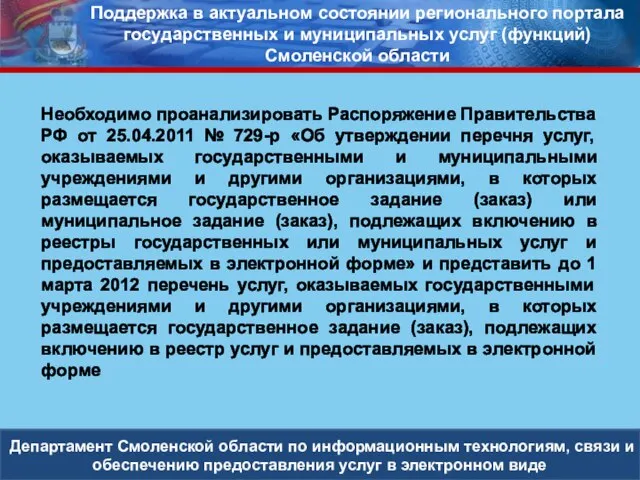 Поддержка в актуальном состоянии регионального портала государственных и муниципальных услуг (функций) Смоленской области

Необходимо проанализировать Распоряжение Правительства РФ от 25.04.2011 № 729-р «Об утверждении перечня услуг, оказываемых государственными и муниципальными учреждениями и другими организациями, в которых размещается государственное задание (заказ) или муниципальное задание (заказ), подлежащих включению в реестры государственных или муниципальных услуг и предоставляемых в электронной форме» и представить до 1 марта 2012 перечень услуг, оказываемых государственными учреждениями и другими организациями, в которых размещается государственное задание (заказ), подлежащих включению в реестр услуг и предоставляемых в электронной форме

Департамент Смоленской области по информационным технологиям, связи и обеспечению предоставления услуг в электронном виде